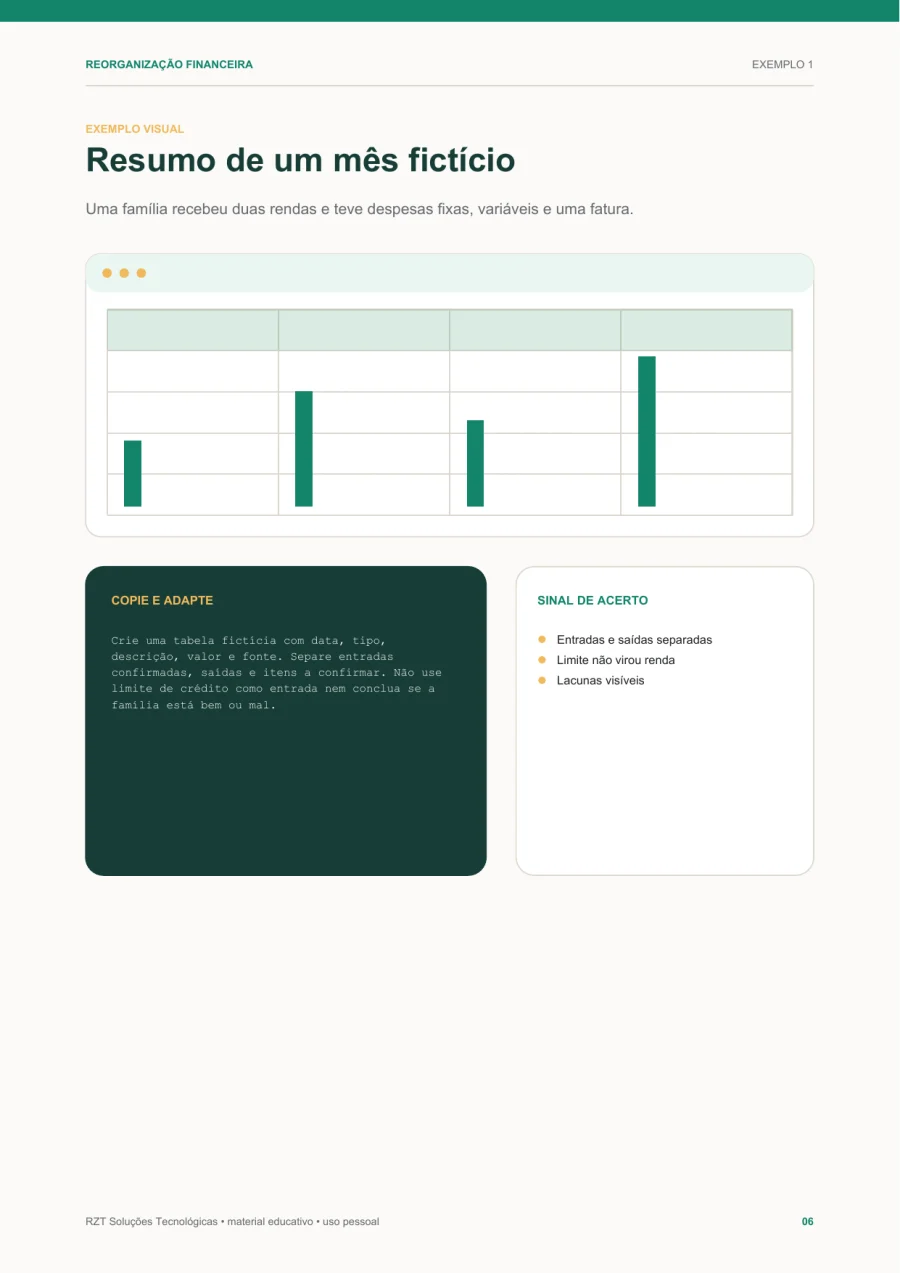 REORGANIZAÇÃO FINANCEIRA

EXEMPLO 1

EXEMPLO VISUAL

Resumo de um mês fictício

Uma família recebeu duas rendas e teve despesas fixas, variáveis e uma fatura.

COPIE E ADAPTE

Crie uma tabela fictícia com data, tipo, descrição, valor e fonte. Separe entradas confirmadas, saídas e itens a confirmar. Não use limite de crédito como entrada nem conclua se a família está bem ou mal.

SINAL DE ACERTO

• Entradas e saídas separadas
• Limite não virou renda
• Lacunas visíveis

RZT Soluções Tecnológicas • material educativo • uso pessoal

06